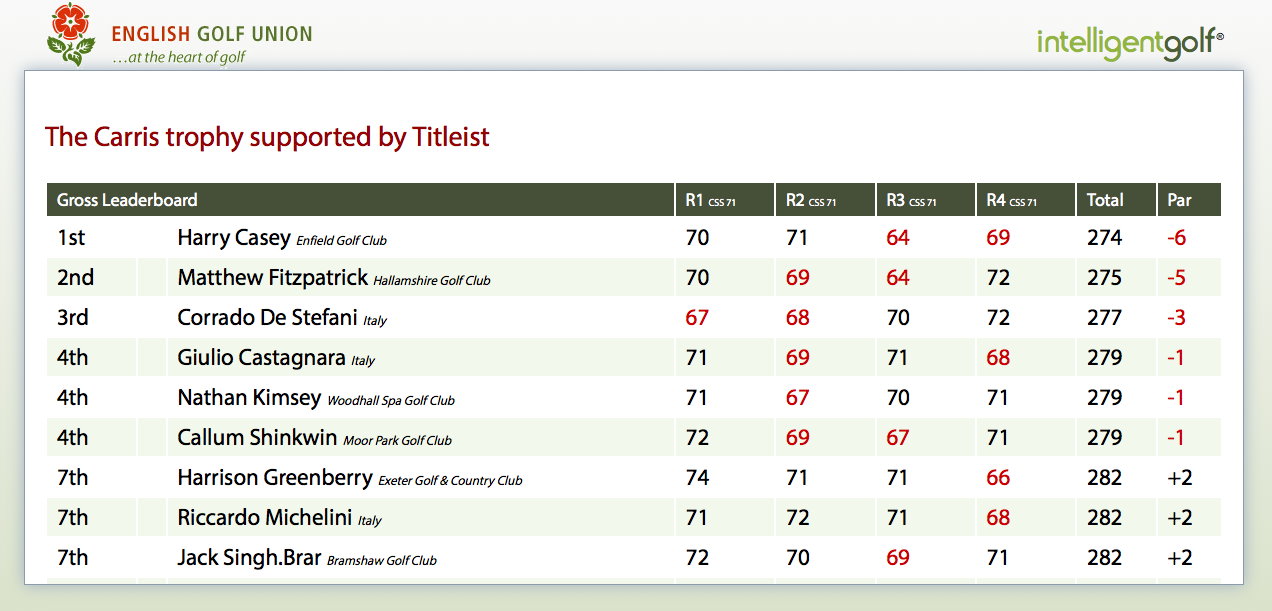 ENGLISH GOLF UNION
...at the heart of golf

intelligentgolf®

The Carris trophy supported by Titleist

| Gross Leaderboard | | R1 CSS 71 | R2 CSS 71 | R3 CSS 71 | R4 CSS 71 | Total | Par |
|---|---|---|---|---|---|---|---|
| 1st | Harry Casey Enfield Golf Club | 70 | 71 | 64 | 69 | 274 | -6 |
| 2nd | Matthew Fitzpatrick Hallamshire Golf Club | 70 | 69 | 64 | 72 | 275 | -5 |
| 3rd | Corrado De Stefani Italy | 67 | 68 | 70 | 72 | 277 | -3 |
| 4th | Giulio Castagnara Italy | 71 | 69 | 71 | 68 | 279 | -1 |
| 4th | Nathan Kimsey Woodhall Spa Golf Club | 71 | 67 | 70 | 71 | 279 | -1 |
| 4th | Callum Shinkwin Moor Park Golf Club | 72 | 69 | 67 | 71 | 279 | -1 |
| 7th | Harrison Greenberry Exeter Golf & Country Club | 74 | 71 | 71 | 66 | 282 | +2 |
| 7th | Riccardo Michelini Italy | 71 | 72 | 71 | 68 | 282 | +2 |
| 7th | Jack Singh.Brar Bramshaw Golf Club | 72 | 70 | 69 | 71 | 282 | +2 |